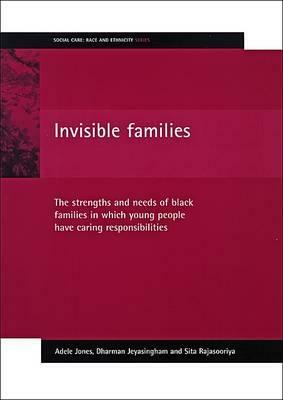 SOCIAL CARE: RACE AND ETHNICITY SERIES

Invisible families

The strengths and needs of black families in which young people have caring responsibilities

Adele Jones, Dharman Jeyasingham and Sita Rajasooriya